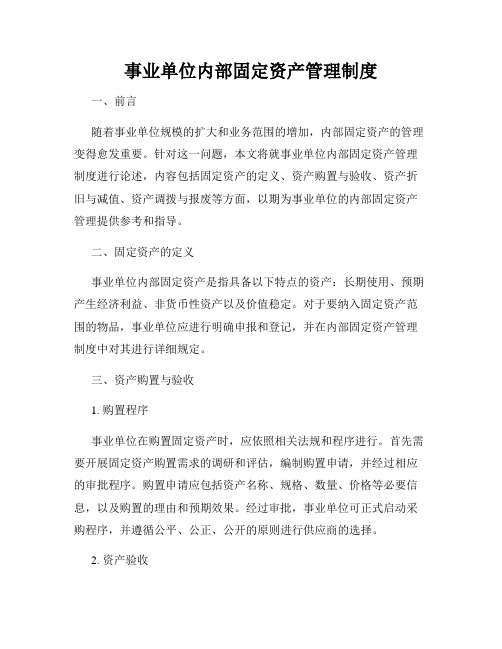 事业单位内部固定资产管理制度

一、前言

随着事业单位规模的扩大和业务范围的增加，内部固定资产的管理变得愈发重要。针对这一问题，本文将就事业单位内部固定资产管理制度进行论述，内容包括固定资产的定义、资产购置与验收、资产折旧与减值、资产调拨与报废等方面，以期为事业单位的内部固定资产管理提供参考和指导。

二、固定资产的定义

事业单位内部固定资产是指具备以下特点的资产：长期使用、预期产生经济利益、非货币性资产以及价值稳定。对于要纳入固定资产范围的物品，事业单位应进行明确申报和登记，并在内部固定资产管理制度中对其进行详细规定。

三、资产购置与验收

1. 购置程序

事业单位在购置固定资产时，应依照相关法规和程序进行。首先需要开展固定资产购置需求的调研和评估，编制购置申请，并经过相应的审批程序。购置申请应包括资产名称、规格、数量、价格等必要信息，以及购置的理由和预期效果。经过审批，事业单位可正式启动采购程序，并遵循公平、公正、公开的原则进行供应商的选择。

2. 资产验收